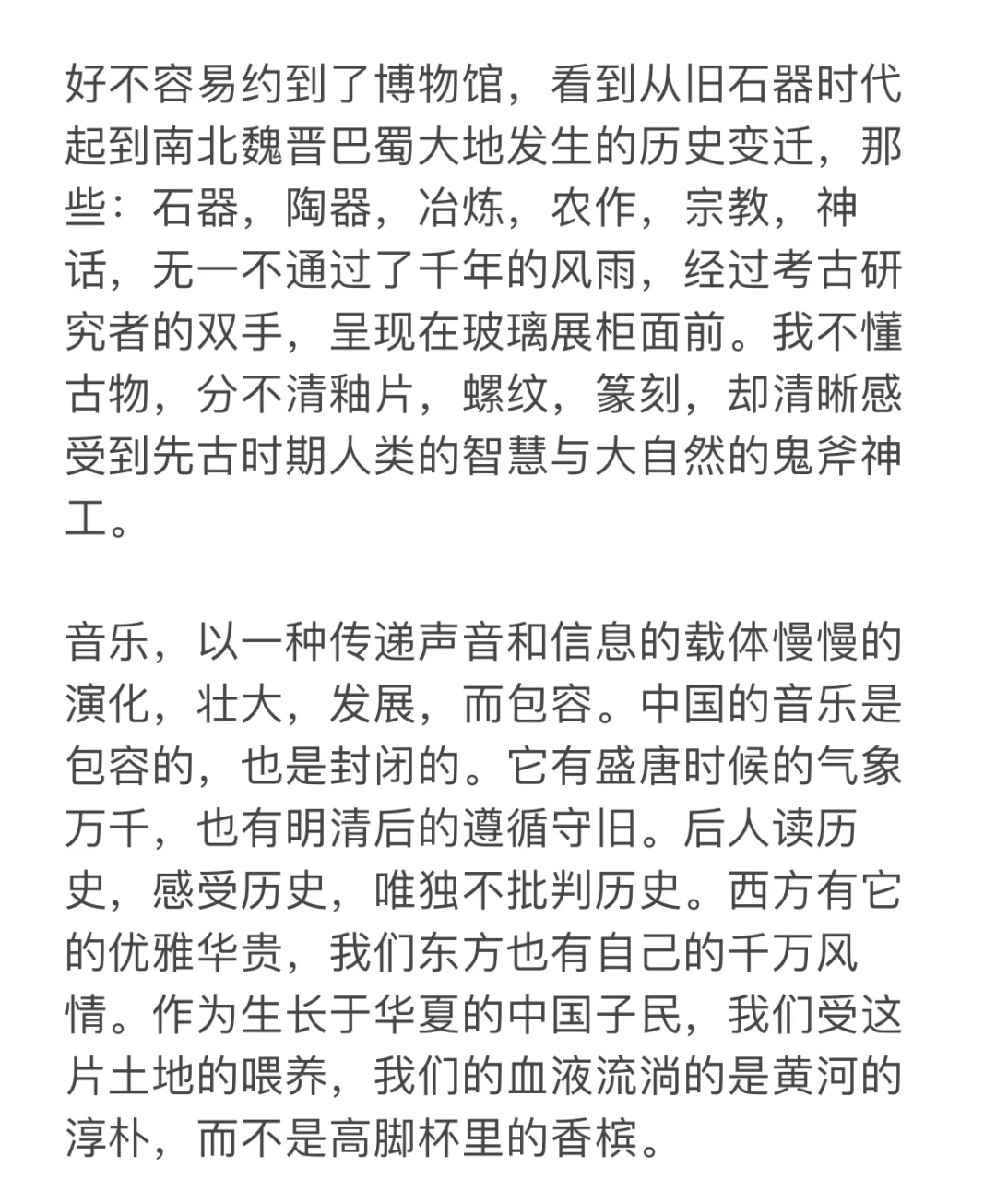 好不容易约到了博物馆，看到从旧石器时代起到南北魏晋巴蜀大地发生的历史变迁，那些：石器，陶器，冶炼，农作，宗教，神话，无一不通过了千年的风雨，经过考古研究者的双手，呈现在玻璃展柜面前。我不懂古物，分不清釉片，螺纹，篆刻，却清晰感受到先古时期人类的智慧与大自然的鬼斧神工。

音乐，以一种传递声音和信息的载体慢慢的演化，壮大，发展，而包容。中国的音乐是包容的，也是封闭的。它有盛唐时候的气象万千，也有明清后的遵循守旧。后人读历史，感受历史，唯独不批判历史。西方有它的优雅华贵，我们东方也有自己的千万风情。作为生长于华夏的中国子民，我们受这片土地的喂养，我们的血液流淌的是黄河的淳朴，而不是高脚杯里的香槟。